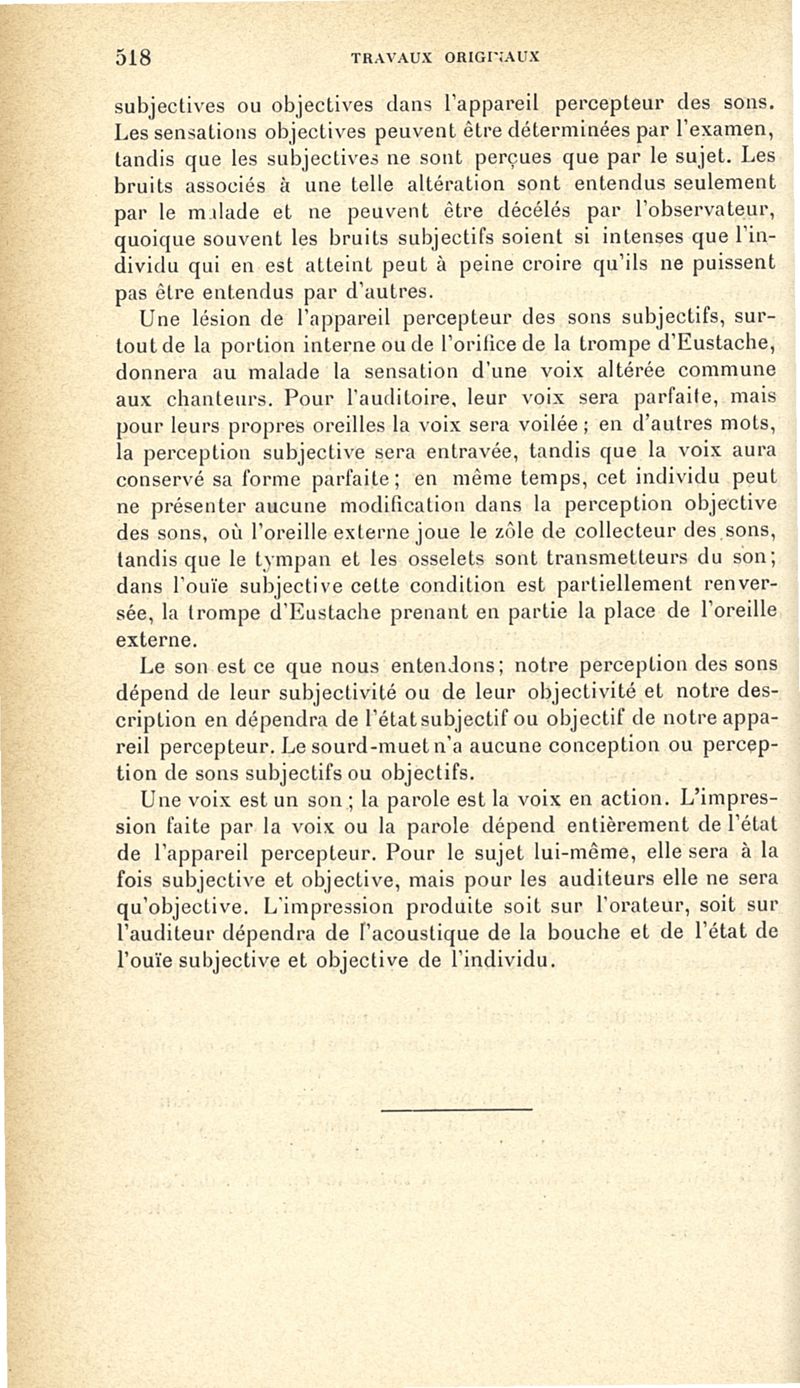 518 TRAVAUX ORIGINAUX

subjectives ou objectives dans l'appareil percepteur des sons. Les sensations objectives peuvent être déterminées par l'examen, tandis que les subjectives ne sont perçues que par le sujet. Les bruits associés à une telle altération sont entendus seulement par le malade et ne peuvent être décélés par l'observateur, quoique souvent les bruits subjectifs soient si intenses que l'individu qui en est atteint peut à peine croire qu'ils ne puissent pas être entendus par d'autres.

Une lésion de l'appareil percepteur des sons subjectifs, surtout de la portion interne ou de l'orifice de la trompe d'Eustache, donnera au malade la sensation d'une voix altérée commune aux chanteurs. Pour l'auditoire, leur voix sera parfaite, mais pour leurs propres oreilles la voix sera voilée ; en d'autres mots, la perception subjective sera entravée, tandis que la voix aura conservé sa forme parfaite ; en même temps, cet individu peut ne présenter aucune modification dans la perception objective des sons, où l'oreille externe joue le zôle de collecteur des sons, tandis que le tympan et les osselets sont transmetteurs du son ; dans l'ouïe subjective cette condition est partiellement renversée, la trompe d'Eustache prenant en partie la place de l'oreille externe.

Le son est ce que nous entendons ; notre perception des sons dépend de leur subjectivité ou de leur objectivité et notre description en dépendra de l'état subjectif ou objectif de notre appareil percepteur. Le sourd-muet n'a aucune conception ou perception de sons subjectifs ou objectifs.

Une voix est un son ; la parole est la voix en action. L'impression faite par la voix ou la parole dépend entièrement de l'état de l'appareil percepteur. Pour le sujet lui-même, elle sera à la fois subjective et objective, mais pour les auditeurs elle ne sera qu'objective. L'impression produite soit sur l'orateur, soit sur l'auditeur dépendra de l'acoustique de la bouche et de l'état de l'ouïe subjective et objective de l'individu.